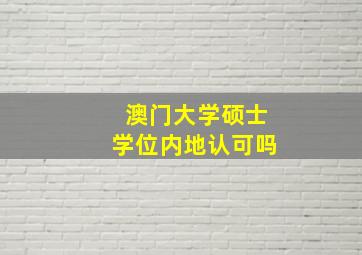 澳门大学硕士
学位内地认可吗